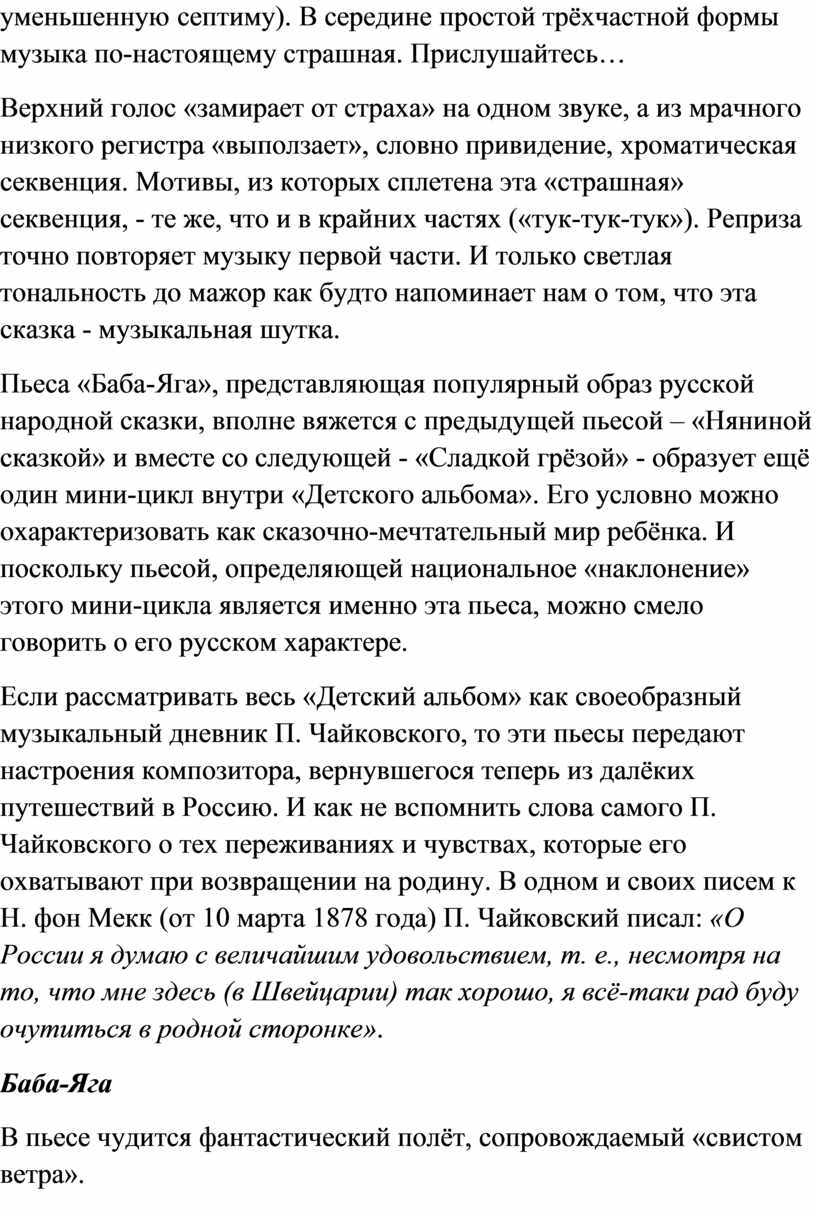 уменьшенную септиму). В середине простой трёхчастной формы музыка по-настоящему страшная. Прислушайтесь…

Верхний голос «замирает от страха» на одном звуке, а из мрачного низкого регистра «выползает», словно привидение, хроматическая секвенция. Мотивы, из которых сплетена эта «страшная» секвенция, - те же, что и в крайних частях («тук-тук-тук»). Реприза точно повторяет музыку первой части. И только светлая тональность до мажор как будто напоминает нам о том, что эта сказка - музыкальная шутка.

Пьеса «Баба-Яга», представляющая популярный образ русской народной сказки, вполне вяжется с предыдущей пьесой – «Няниной сказкой» и вместе со следующей - «Сладкой грёзой» - образует ещё один мини-цикл внутри «Детского альбома». Его условно можно охарактеризовать как сказочно-мечтательный мир ребёнка. И поскольку пьесой, определяющей национальное «наклонение» этого мини-цикла является именно эта пьеса, можно смело говорить о его русском характере.

Если рассматривать весь «Детский альбом» как своеобразный музыкальный дневник П. Чайковского, то эти пьесы передают настроения композитора, вернувшегося теперь из далёких путешествий в Россию. И как не вспомнить слова самого П. Чайковского о тех переживаниях и чувствах, которые его охватывают при возвращении на родину. В одном и своих писем к Н. фон Мекк (от 10 марта 1878 года) П. Чайковский писал: «О России я думаю с величайшим удовольствием, т. е., несмотря на то, что мне здесь (в Швейцарии) так хорошо, я всё-таки рад буду очутиться в родной сторонке».

Баба-Яга

В пьесе чудится фантастический полёт, сопровождаемый «свистом ветра».